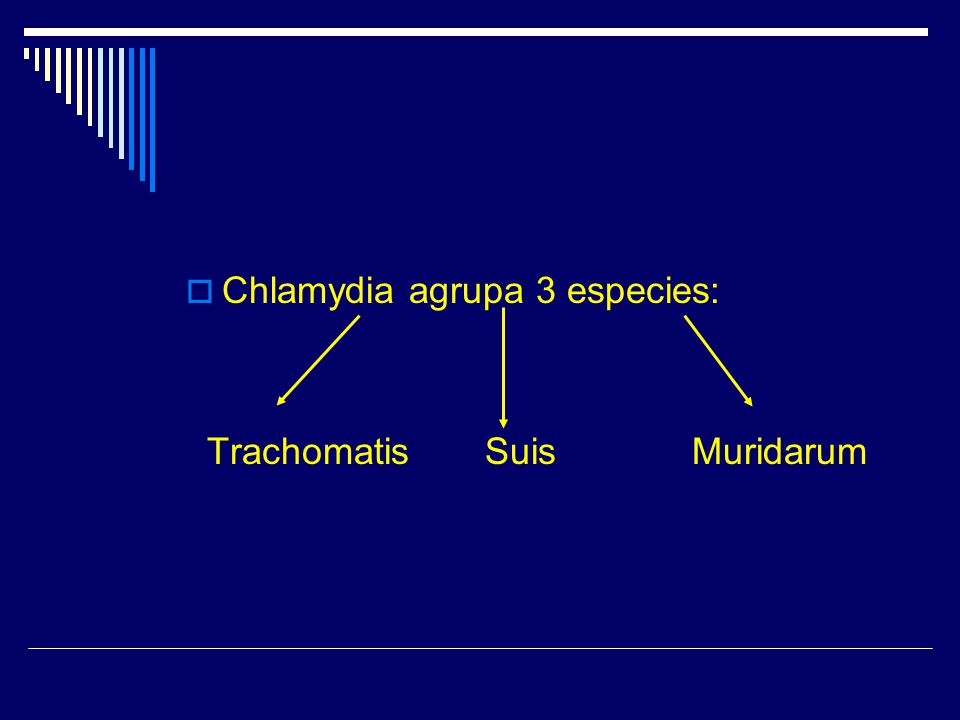 Chlamydia agrupa 3 especies:

Trachomatis Suis Muridarum